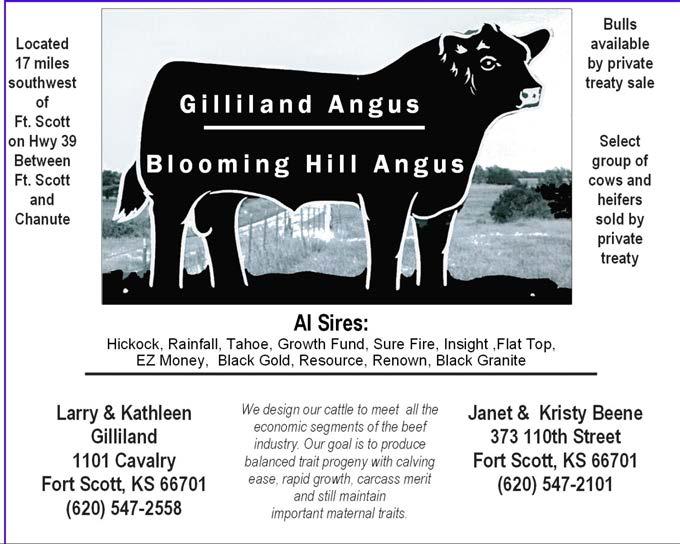 Located 17 miles southwest of Ft. Scott on Hwy 39 Between Ft. Scott and Chanute

Gilliland Angus

Blooming Hill Angus

Bulls available by private treaty sale

Select group of cows and heifers sold by private treaty

AI Sires:
Hickock, Rainfall, Tahoe, Growth Fund, Sure Fire, Insight ,Flat Top, EZ Money, Black Gold, Resource, Renown, Black Granite

Larry & Kathleen Gilliland
1101 Cavalry
Fort Scott, KS 66701
(620) 547-2558

We design our cattle to meet all the economic segments of the beef industry. Our goal is to produce balanced trait progeny with calving ease, rapid growth, carcass merit and still maintain important maternal traits.

Janet & Kristy Beene
373 110th Street
Fort Scott, KS 66701
(620) 547-2101